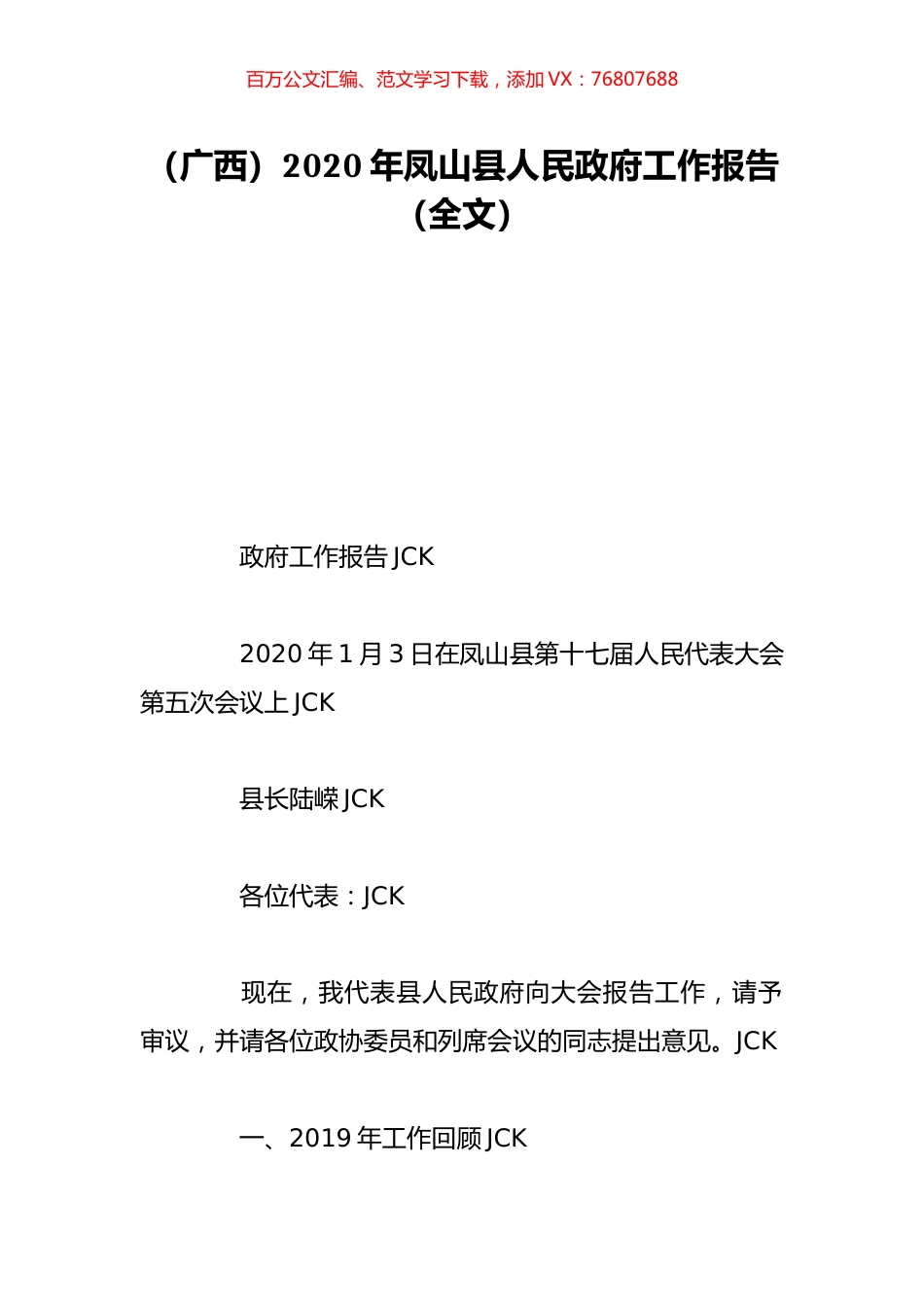 百万公文汇编、范文学习下载，添加 VX：76807688

（广西）2020 年凤山县人民政府工作报告（全文）

政府工作报告 JCK

2020 年 1 月 3 日在凤山县第十七届人民代表大会第五次会议上 JCK

县长陆嵘 JCK

各位代表：JCK

现在，我代表县人民政府向大会报告工作，请予审议，并请各位政协委员和列席会议的同志提出意见。JCK

一、2019 年工作回顾 JCK